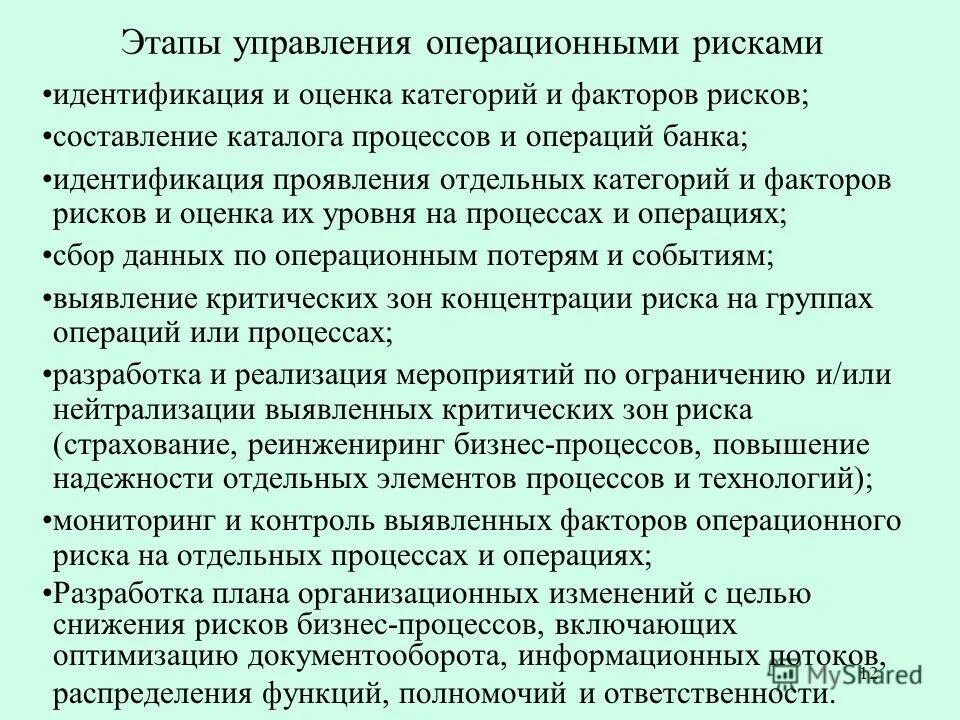 Этапы управления операционными рисками

•идентификация и оценка категорий и факторов рисков;

•составление каталога процессов и операций банка;

•идентификация проявления отдельных категорий и факторов рисков и оценка их уровня на процессах и операциях;

•сбор данных по операционным потерям и событиям;

•выявление критических зон концентрации риска на группах операций или процессах;

•разработка и реализация мероприятий по ограничению и/или нейтрализации выявленных критических зон риска (страхование, реинжениринг бизнес-процессов, повышение надежности отдельных элементов процессов и технологий);

•мониторинг и контроль выявленных факторов операционного риска на отдельных процессах и операциях;

•Разработка плана организационных изменений с целью снижения рисков бизнес-процессов, включающих оптимизацию документооборота, информационных потоков, распределения функций, полномочий и ответственности.

12

MyShared